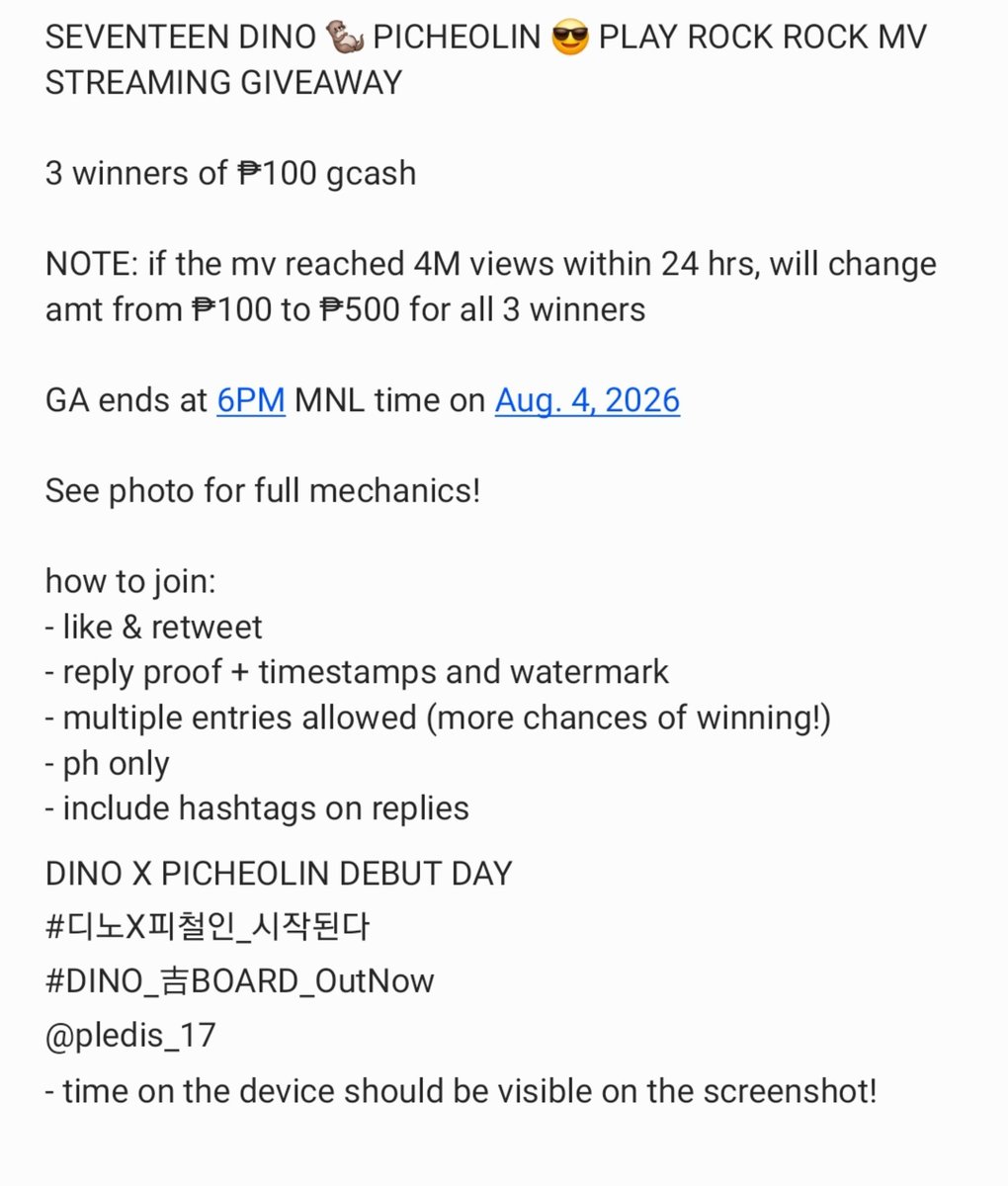 SEVENTEEN DINO 🦦 PICHEOLIN 😎 PLAY ROCK ROCK MV STREAMING GIVEAWAY

3 winners of ₱100 gcash

NOTE: if the mv reached 4M views within 24 hrs, will change amt from ₱100 to ₱500 for all 3 winners

GA ends at 6PM MNL time on Aug. 4, 2026

See photo for full mechanics!

how to join:
- like & retweet
- reply proof + timestamps and watermark
- multiple entries allowed (more chances of winning!)
- ph only
- include hashtags on replies

DINO X PICHEOLIN DEBUT DAY
#디노X피철인_시작된다
#DINO_吉BOARD_OutNow
@pledis_17
- time on the device should be visible on the screenshot!